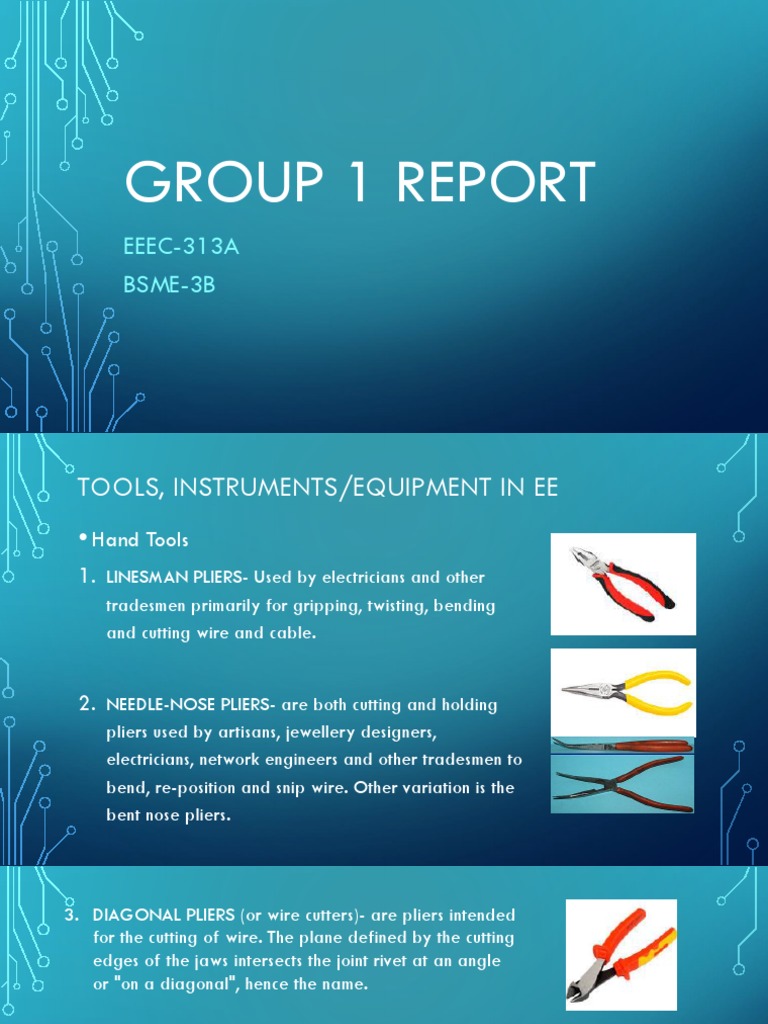 GROUP 1 REPORT

EEEC-313A

BSME-3B

TOOLS, INSTRUMENTS/EQUIPMENT IN EE

• Hand Tools

1. LINESMAN PLIERS- Used by electricians and other tradesmen primarily for gripping, twisting, bending and cutting wire and cable.

2. NEEDLE-NOSE PLIERS- are both cutting and holding pliers used by artisans, jewellery designers, electricians, network engineers and other tradesmen to bend, re-position and snip wire. Other variation is the bent nose pliers.

3. DIAGONAL PLIERS (or wire cutters)- are pliers intended for the cutting of wire. The plane defined by the cutting edges of the jaws intersects the joint rivet at an angle or "on a diagonal", hence the name.